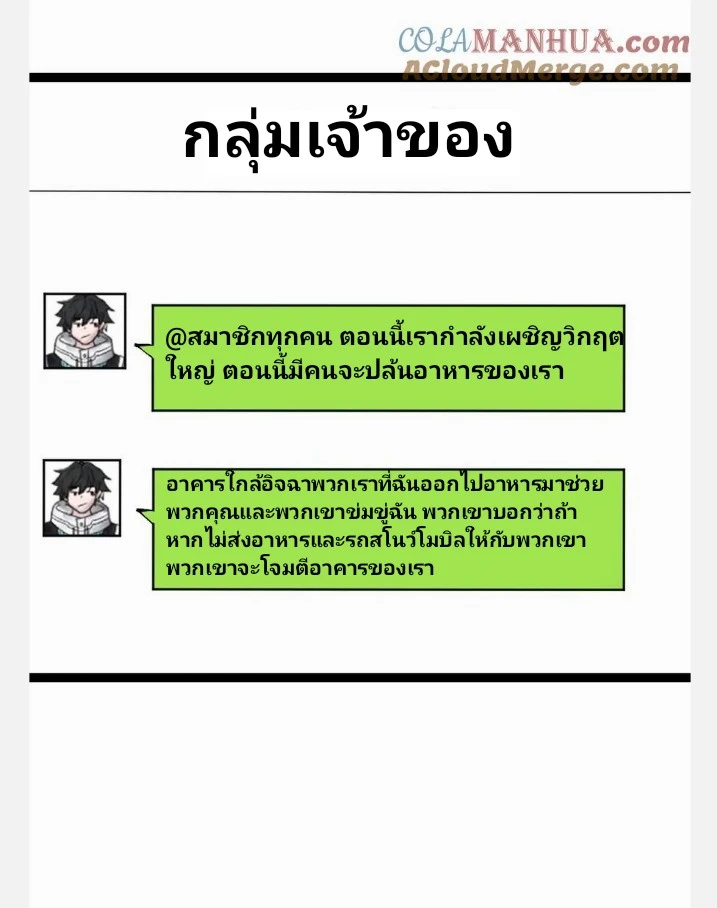 กลุ่มเจ้าของ

@สมาชิกทุกคน ตอนนี้เรากำลังเผชิญวิกฤตใหญ่ ตอนนี้มีคนจะปล้นอาหารของเรา

อาคารใกล้อิจฉาพวกเราที่ฉันออกไปอาหารมาช่วยพวกคุณและพวกเขาข่มขู่ฉัน พวกเขาบอกว่าถ้าหากไม่ส่งอาหารและรถสโนว์โมบิลให้กับพวกเขาพวกเขาจะโจมตีอาคารของเรา

COLAMANHUA.com
ACloudMerge.com